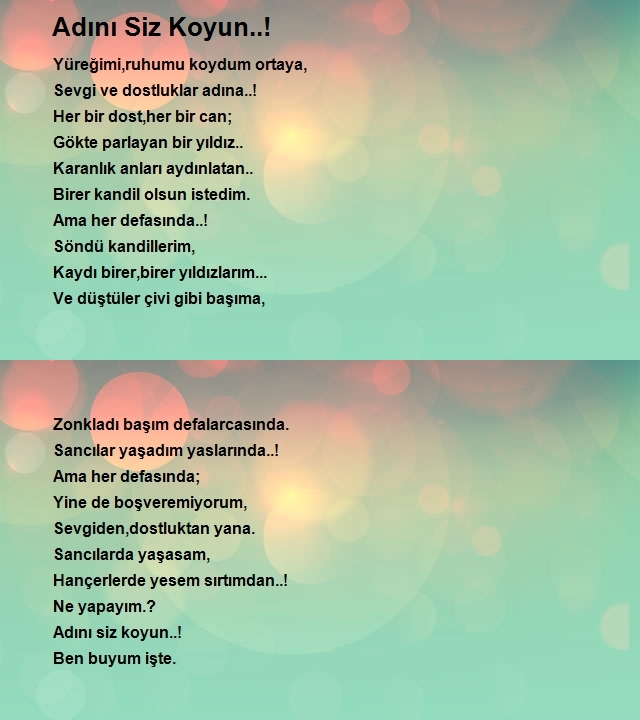 Adını Siz Koyun..!

Yüreğimi,ruhumu koydum ortaya,
Sevgi ve dostluklar adına..!
Her bir dost,her bir can;
Gökte parlayan bir yıldız..
Karanlık anları aydınlatan..
Birer kandil olsun istedim.
Ama her defasında..!
Söndü kandillerim,
Kaydı birer,birer yıldızlarım...
Ve düştüler çivi gibi başıma,

Zonkladı başım defalarcasında.
Sancılar yaşadım yaslarında..!
Ama her defasında;
Yine de boşveremiyorum,
Sevgiden,dostluktan yana.
Sancılarda yaşasam,
Hançerlerde yesem sırtımdan..!
Ne yapayım.?
Adını siz koyun..!
Ben buyum işte.